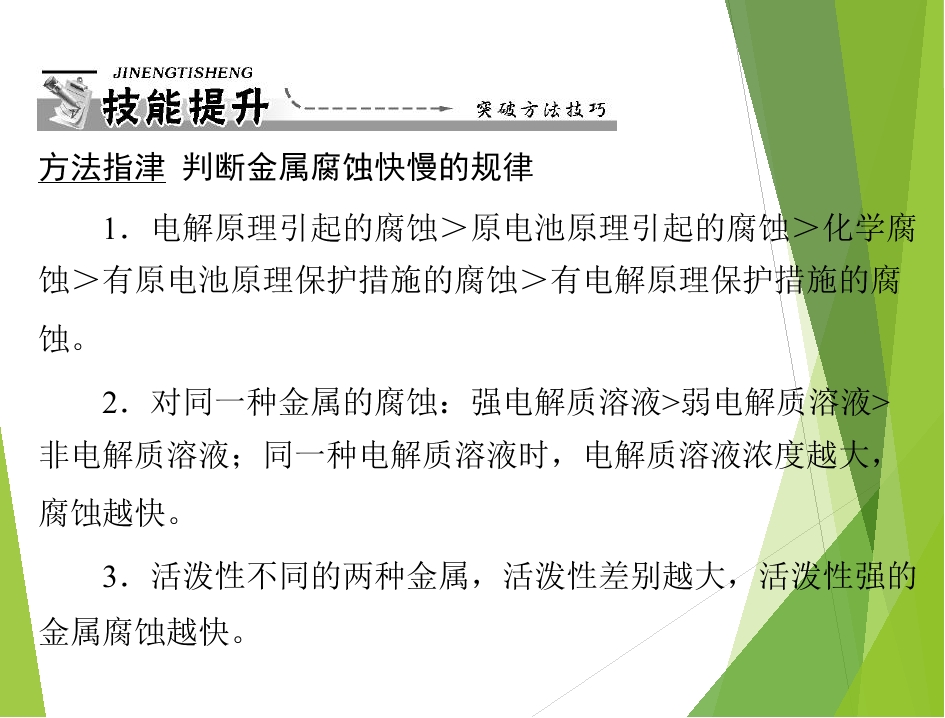 JINENGTISHENG
技能提升
突破方法技巧

方法指津 判断金属腐蚀快慢的规律

1．电解原理引起的腐蚀＞原电池原理引起的腐蚀＞化学腐蚀＞有原电池原理保护措施的腐蚀＞有电解原理保护措施的腐蚀。

2．对同一种金属的腐蚀：强电解质溶液>弱电解质溶液>非电解质溶液；同一种电解质溶液时，电解质溶液浓度越大，腐蚀越快。

3．活泼性不同的两种金属，活泼性差别越大，活泼性强的金属腐蚀越快。